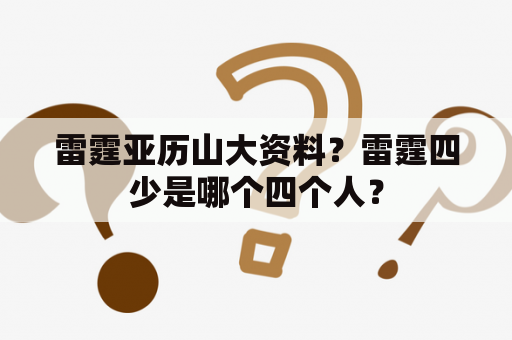 雷霆亚历山大资料？雷霆四少是哪个四个人？